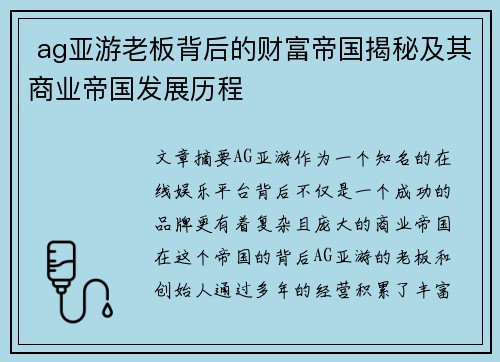 ag亚游老板背后的财富帝国揭秘及其商业帝国发展历程

文章摘要AG亚游作为一个知名的在线娱乐平台背后不仅是一个成功的品牌更有着复杂且庞大的商业帝国在这个帝国的背后AG亚游的老板和创始人通过多年的经营积累了丰富